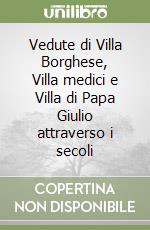 unilibro

Vedute di Villa Borghese, Villa medici e Villa di Papa Giulio attraverso i secoli

COPERTINA NON DISPONIBILE